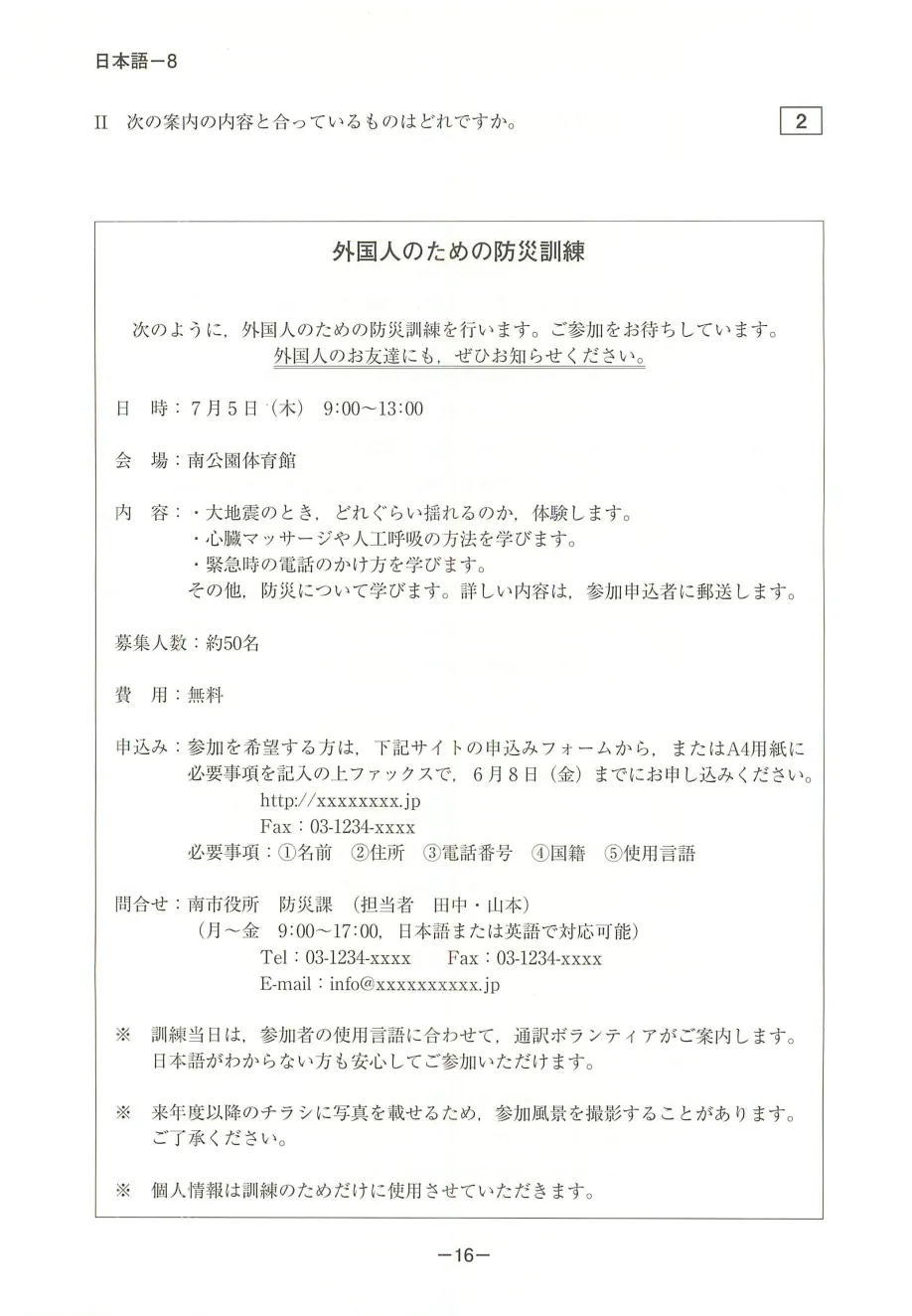 日本語－8

II　次の案内の内容と合っているものはどれですか。

2

外国人のための防災訓練

次のように，外国人のための防災訓練を行います。ご参加をお待ちしています。
外国人のお友達にも，ぜひお知らせください。

日　時：7月5日（木）　9:00～13:00

会　場：南公園体育館

内　容：・大地震のとき，どれぐらい揺れるのか，体験します。
・心臓マッサージや人工呼吸の方法を学びます。
・緊急時の電話のかけ方を学びます。
その他，防災について学びます。詳しい内容は，参加申込者に郵送します。

募集人数：約50名

費　用：無料

申込み：参加を希望する方は，下記サイトの申込みフォームから，またはA4用紙に必要事項を記入の上ファックスで，6月8日（金）までにお申し込みください。
http://xxxxxxxx.jp
Fax：03-1234-xxxx
必要事項：①名前　②住所　③電話番号　④国籍　⑤使用言語

問合せ：南市役所　防災課　（担当者　田中・山本）
（月～金　9:00～17:00，日本語または英語で対応可能）
Tel：03-1234-xxxx　　Fax：03-1234-xxxx
E-mail：info@xxxxxxxxxx.jp

※　訓練当日は，参加者の使用言語に合わせて，通訳ボランティアがご案内します。日本語がわからない方も安心してご参加いただけます。

※　来年度以降のチラシに写真を載せるため，参加風景を撮影することがあります。ご了承ください。

※　個人情報は訓練のためだけに使用させていただきます。

－16－